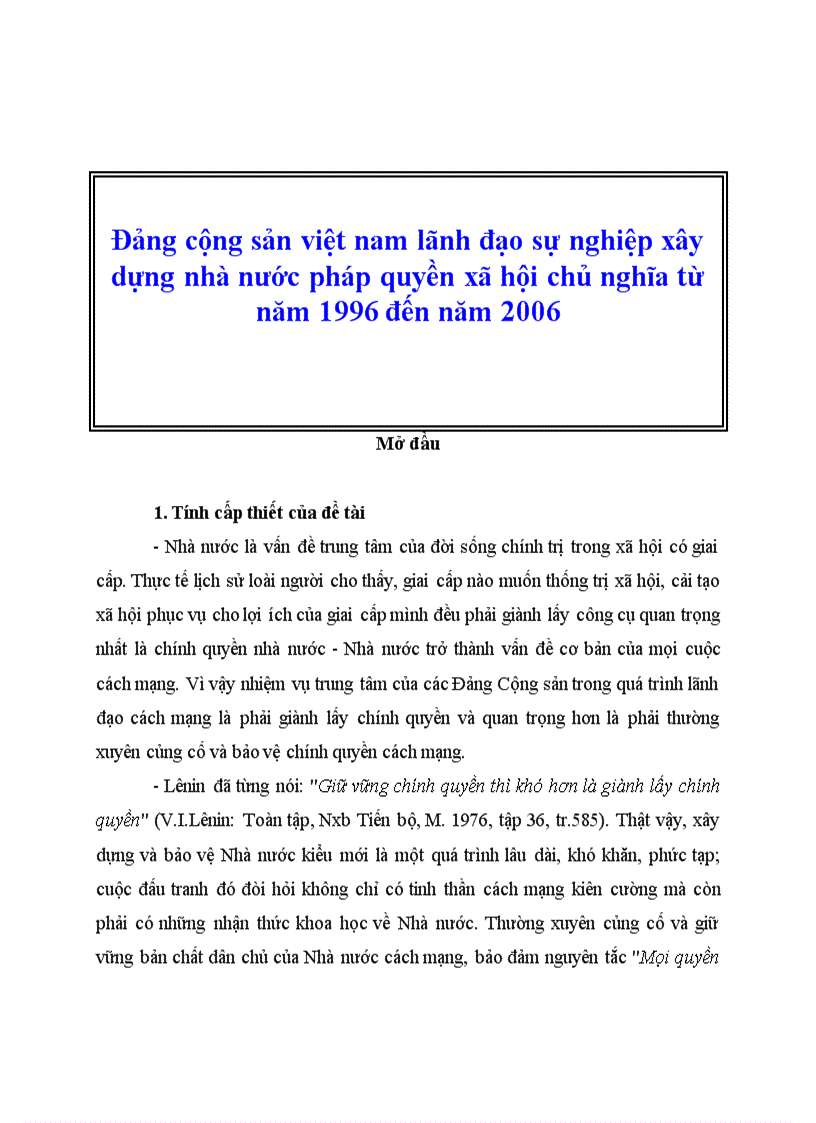 Đảng cộng sản việt nam lãnh đạo sự nghiệp xây dựng nhà nước pháp quyền xã hội chủ nghĩa từ năm 1996 đến năm 2006

Mở đầu

1. Tính cấp thiết của đề tài

- Nhà nước là vấn đề trung tâm của đời sống chính trị trong xã hội có giai cấp. Thực tế lịch sử loài người cho thấy, giai cấp nào muốn thống trị xã hội, cải tạo xã hội phục vụ cho lợi ích của giai cấp mình đều phải giành lấy công cụ quan trọng nhất là chính quyền nhà nước - Nhà nước trở thành vấn đề cơ bản của mọi cuộc cách mạng. Vì vậy nhiệm vụ trung tâm của các Đảng Cộng sản trong quá trình lãnh đạo cách mạng là phải giành lấy chính quyền và quan trọng hơn là phải thường xuyên củng cố và bảo vệ chính quyền cách mạng.

- Lênin đã từng nói: "Giữ vững chính quyền thì khó hơn là giành lấy chính quyền" (V.I.Lênin: Toàn tập, Nxb Tiến bộ, M. 1976, tập 36, tr.585). Thật vậy, xây dựng và bảo vệ Nhà nước kiểu mới là một quá trình lâu dài, khó khăn, phức tạp; cuộc đấu tranh đó đòi hỏi không chỉ có tinh thần cách mạng kiên cường mà còn phải có những nhận thức khoa học về Nhà nước. Thường xuyên củng cố và giữ vững bản chất dân chủ của Nhà nước cách mạng, bảo đảm nguyên tắc "Mọi quyền